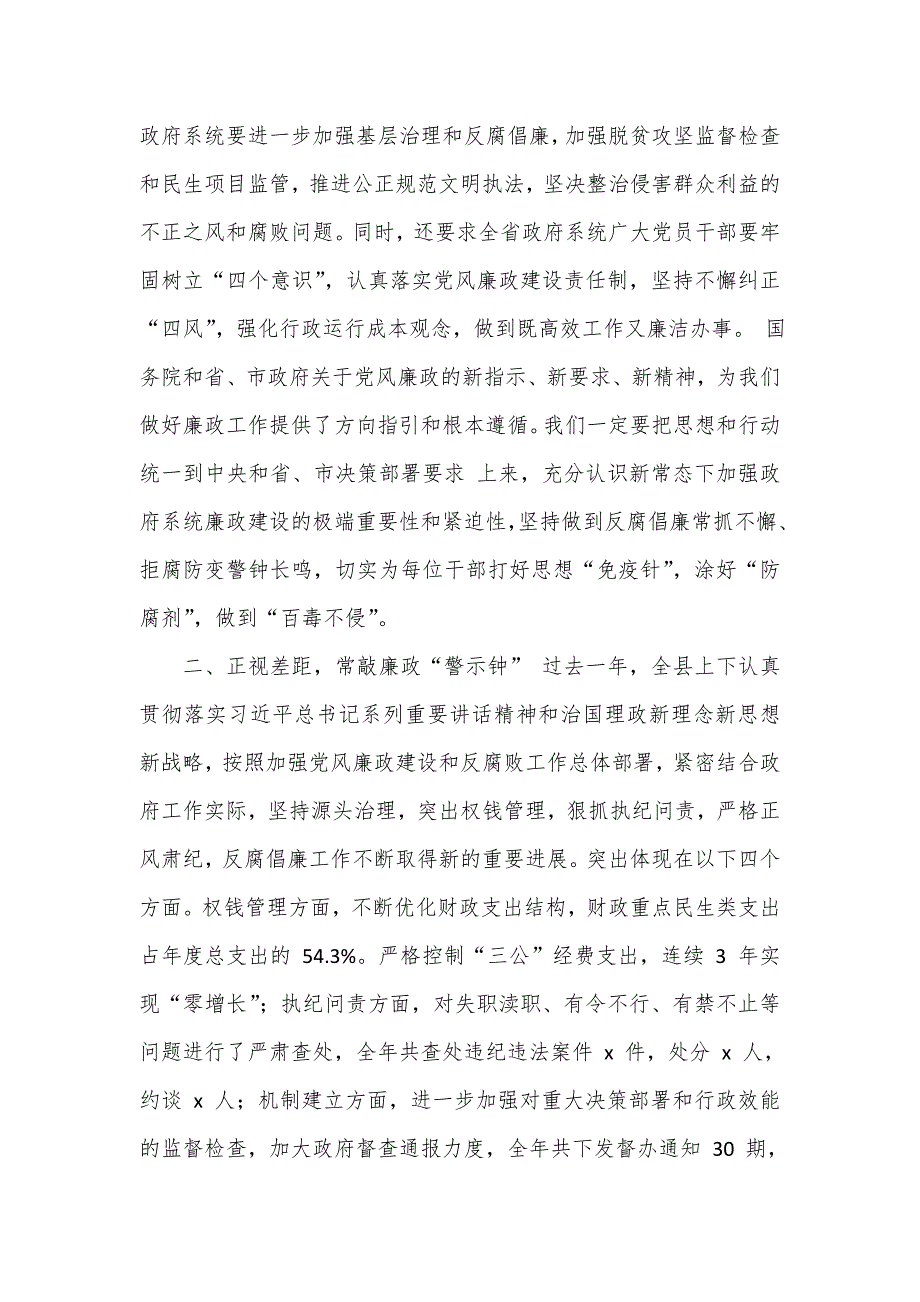 政府系统要进一步加强基层治理和反腐倡廉，加强脱贫攻坚监督检查和民生项目监管，推进公正规范文明执法，坚决整治侵害群众利益的不正之风和腐败问题。同时，还要求全省政府系统广大党员干部要牢固树立“四个意识”，认真落实党风廉政建设责任制，坚持不懈纠正“四风”，强化行政运行成本观念，做到既高效工作又廉洁办事。 国务院和省、市政府关于党风廉政的新指示、新要求、新精神，为我们做好廉政工作提供了方向指引和根本遵循。我们一定要把思想和行动统一到中央和省、市决策部署要求 上来，充分认识新常态下加强政府系统廉政建设的极端重要性和紧迫性，坚持做到反腐倡廉常抓不懈、拒腐防变警钟长鸣，切实为每位干部打好思想“免疫针”，涂好“防腐剂”，做到“百毒不侵”。

二、正视差距，常敲廉政“警示钟” 过去一年，全县上下认真贯彻落实习近平总书记系列重要讲话精神和治国理政新理念新思想新战略，按照加强党风廉政建设和反腐败工作总体部署，紧密结合政府工作实际，坚持源头治理，突出权钱管理，狠抓执纪问责，严格正风肃纪，反腐倡廉工作不断取得新的重要进展。突出体现在以下四个方面。权钱管理方面，不断优化财政支出结构，财政重点民生类支出占年度总支出的 54.3%。严格控制“三公”经费支出，连续 3 年实现“零增长”；执纪问责方面，对失职渎职、有令不行、有禁不止等问题进行了严肃查处，全年共查处违纪违法案件 x 件，处分 x 人，约谈 x 人；机制建立方面，进一步加强对重大决策部署和行政效能的监督检查，加大政府督查通报力度，全年共下发督办通知 30 期，